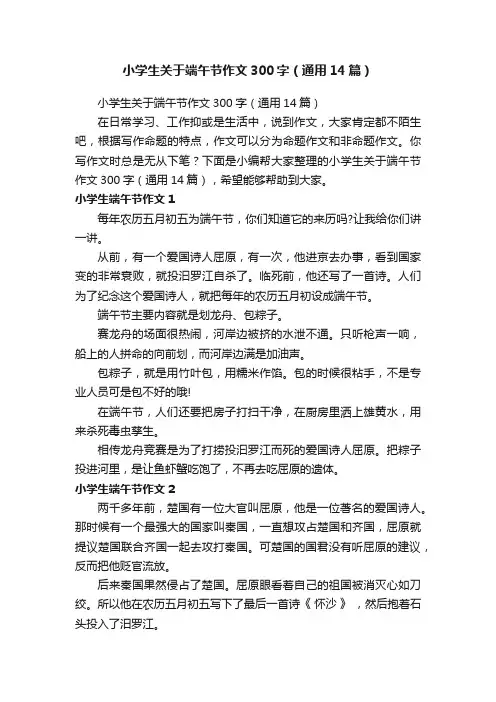 小学生关于端午节作文300字（通用14篇）

小学生关于端午节作文300字（通用14篇）

在日常学习、工作抑或是生活中，说到作文，大家肯定都不陌生吧，根据写作命题的特点，作文可以分为命题作文和非命题作文。你写作文时总是无从下笔？下面是小编帮大家整理的小学生关于端午节作文300字（通用14篇），希望能够帮助到大家。

小学生端午节作文1

每年农历五月初五为端午节，你们知道它的来历吗?让我给你们讲一讲。

从前，有一个爱国诗人屈原，有一次，他进京去办事，看到国家变的非常衰败，就投汨罗江自杀了。临死前，他还写了一首诗。人们为了纪念这个爱国诗人，就把每年的农历五月初设成端午节。

端午节主要内容就是划龙舟、包粽子。

赛龙舟的场面很热闹，河岸边被挤的水泄不通。只听枪声一响，船上的人拼命的向前划，而河岸边满是加油声。

包粽子，就是用竹叶包，用糯米作馅。包的时候很粘手，不是专业人员可是包不好的哦!

在端午节，人们还要把房子打扫干净，在厨房里洒上雄黄水，用来杀死毒虫孳生。

相传龙舟竞赛是为了打捞投汨罗江而死的爱国诗人屈原。把粽子投进河里，是让鱼虾蟹吃饱了，不再去吃屈原的遗体。

小学生端午节作文2

两千多年前，楚国有一位大官叫屈原，他是一位著名的爱国诗人。那时候有一个最强大的国家叫秦国，一直想攻占楚国和齐国，屈原就提议楚国联合齐国一起去攻打秦国。可楚国的国君没有听屈原的建议，反而把他贬官流放。

后来秦国果然侵占了楚国。屈原眼看着自己的祖国被消灭心如刀绞。所以他在农历五月初五写下了最后一首诗《怀沙》，然后抱着石头投入了汨罗江。